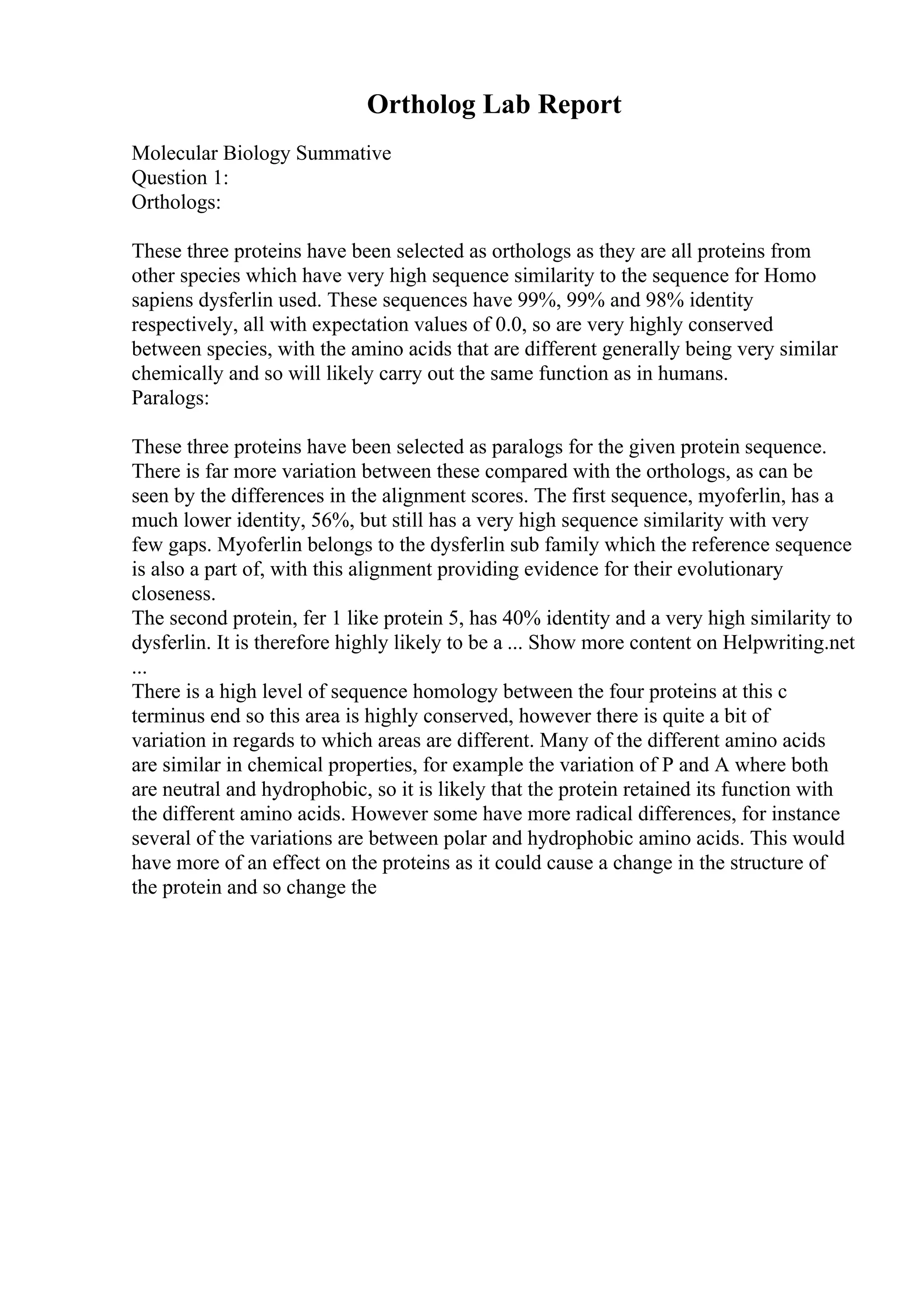 Ortholog Lab Report

Molecular Biology Summative
Question 1:
Orthologs:

These three proteins have been selected as orthologs as they are all proteins from other species which have very high sequence similarity to the sequence for Homo sapiens dysferlin used. These sequences have 99%, 99% and 98% identity respectively, all with expectation values of 0.0, so are very highly conserved between species, with the amino acids that are different generally being very similar chemically and so will likely carry out the same function as in humans.
Paralogs:

These three proteins have been selected as paralogs for the given protein sequence. There is far more variation between these compared with the orthologs, as can be seen by the differences in the alignment scores. The first sequence, myoferlin, has a much lower identity, 56%, but still has a very high sequence similarity with very few gaps. Myoferlin belongs to the dysferlin sub family which the reference sequence is also a part of, with this alignment providing evidence for their evolutionary closeness.
The second protein, fer 1 like protein 5, has 40% identity and a very high similarity to dysferlin. It is therefore highly likely to be a ... Show more content on Helpwriting.net ...
There is a high level of sequence homology between the four proteins at this c terminus end so this area is highly conserved, however there is quite a bit of variation in regards to which areas are different. Many of the different amino acids are similar in chemical properties, for example the variation of P and A where both are neutral and hydrophobic, so it is likely that the protein retained its function with the different amino acids. However some have more radical differences, for instance several of the variations are between polar and hydrophobic amino acids. This would have more of an effect on the proteins as it could cause a change in the structure of the protein and so change the